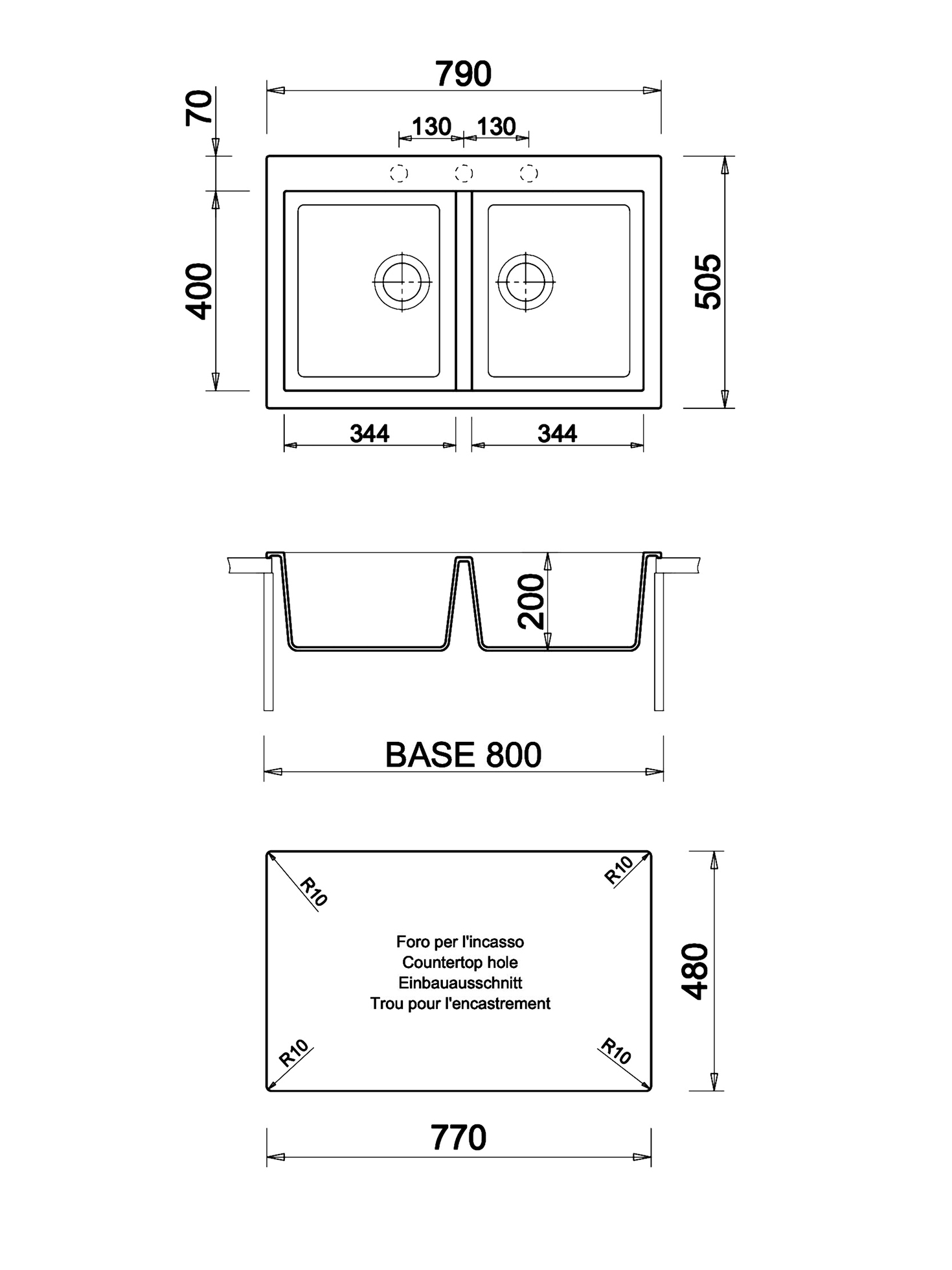 790

70

130 130

400

505

344 344

200

BASE 800

R10

R10

Foro per l'incasso
Countertop hole
Einbauausschnitt
Trou pour l'encastrement

480

R10

R10

770